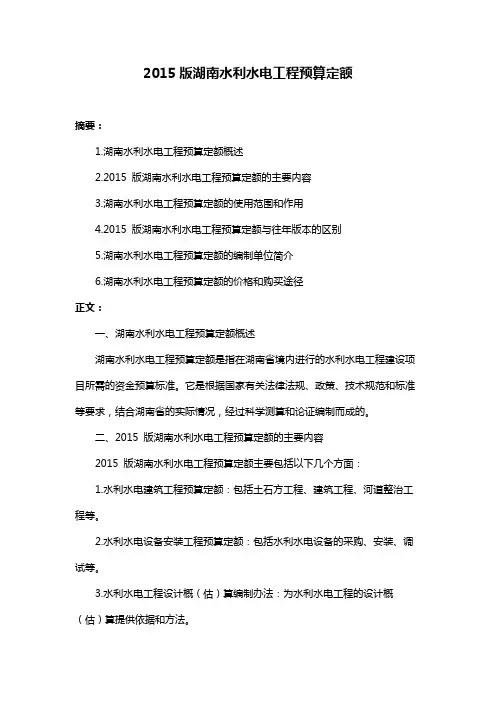 2015 版湖南水利水电工程预算定额

摘要：

1.湖南水利水电工程预算定额概述

2.2015 版湖南水利水电工程预算定额的主要内容

3.湖南水利水电工程预算定额的使用范围和作用

4.2015 版湖南水利水电工程预算定额与往年版本的区别

5.湖南水利水电工程预算定额的编制单位简介

6.湖南水利水电工程预算定额的价格和购买途径

正文：

一、湖南水利水电工程预算定额概述

湖南水利水电工程预算定额是指在湖南省境内进行的水利水电工程建设项目所需的资金预算标准。它是根据国家有关法律法规、政策、技术规范和标准等要求，结合湖南省的实际情况，经过科学测算和论证编制而成的。

二、2015 版湖南水利水电工程预算定额的主要内容

2015 版湖南水利水电工程预算定额主要包括以下几个方面：

1.水利水电建筑工程预算定额：包括土石方工程、建筑工程、河道整治工程等。

2.水利水电设备安装工程预算定额：包括水利水电设备的采购、安装、调试等。

3.水利水电工程设计概（估）算编制办法：为水利水电工程的设计概（估）算提供依据和方法。